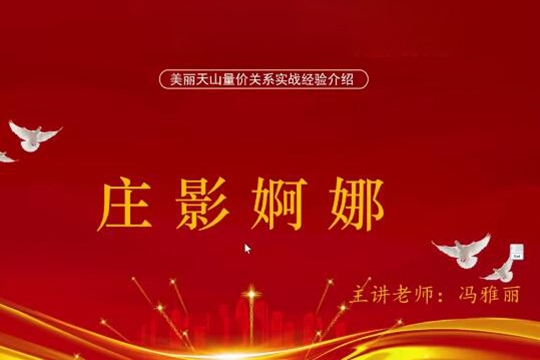 美丽天山量价关系实战经验介绍

庄影婀娜

主讲老师：冯雅丽